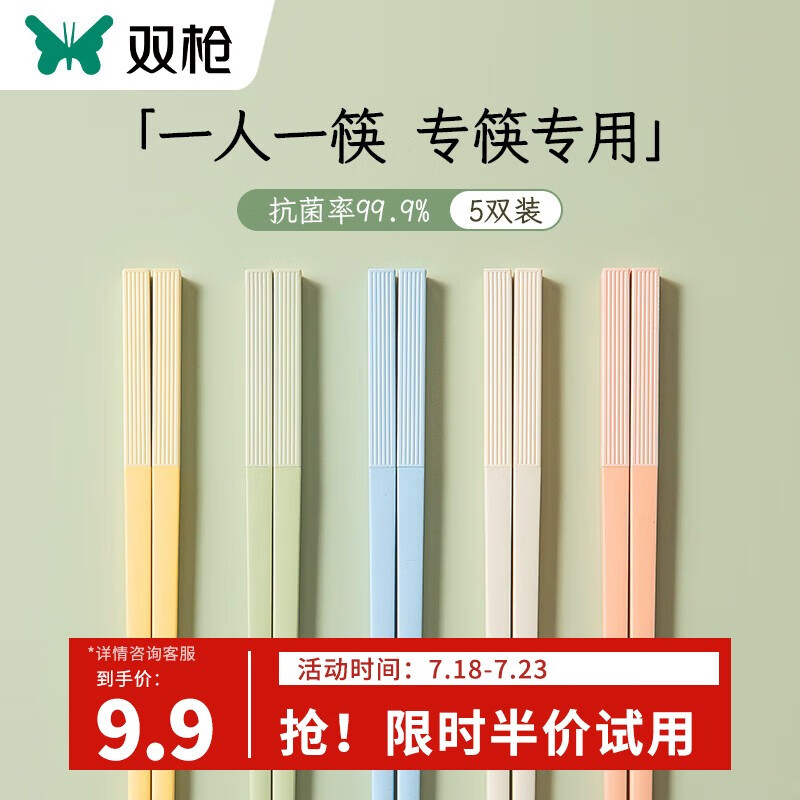 双枪

「一人一筷 专筷专用」

抗菌率99.9% 5双装

*详情咨询客服
到手价:
9.9

活动时间:7.18-7.23
抢!限时半价试用